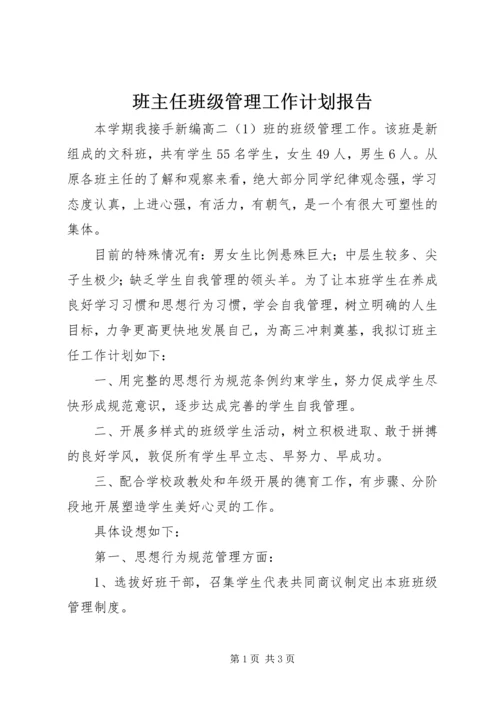 班主任班级管理工作计划报告

本学期我接手新编高二（1）班的班级管理工作。该班是新组成的文科班，共有学生55名学生，女生49人，男生6人。从原各班主任的了解和观察来看，绝大部分同学纪律观念强，学习态度认真，上进心强，有活力，有朝气，是一个有很大可塑性的集体。

目前的特殊情况有：男女生比例悬殊巨大；中层生较多、尖子生极少；缺乏学生自我管理的领头羊。为了让本班学生在养成良好学习习惯和思想行为习惯，学会自我管理，树立明确的人生目标，力争更高更快地发展自己，为高三冲刺奠基，我拟订班主任工作计划如下：

一、用完整的思想行为规范条例约束学生，努力促成学生尽快形成规范意识，逐步达成完善的学生自我管理。

二、开展多样式的班级学生活动，树立积极进取、敢于拼搏的良好学风，敦促所有学生早立志、早努力、早成功。

三、配合学校政教处和年级开展的德育工作，有步骤、分阶段地开展塑造学生美好心灵的工作。

具体设想如下：

第一、思想行为规范管理方面：

1、选拔好班干部，召集学生代表共同商议制定出本班班级管理制度。

第1页 共3页